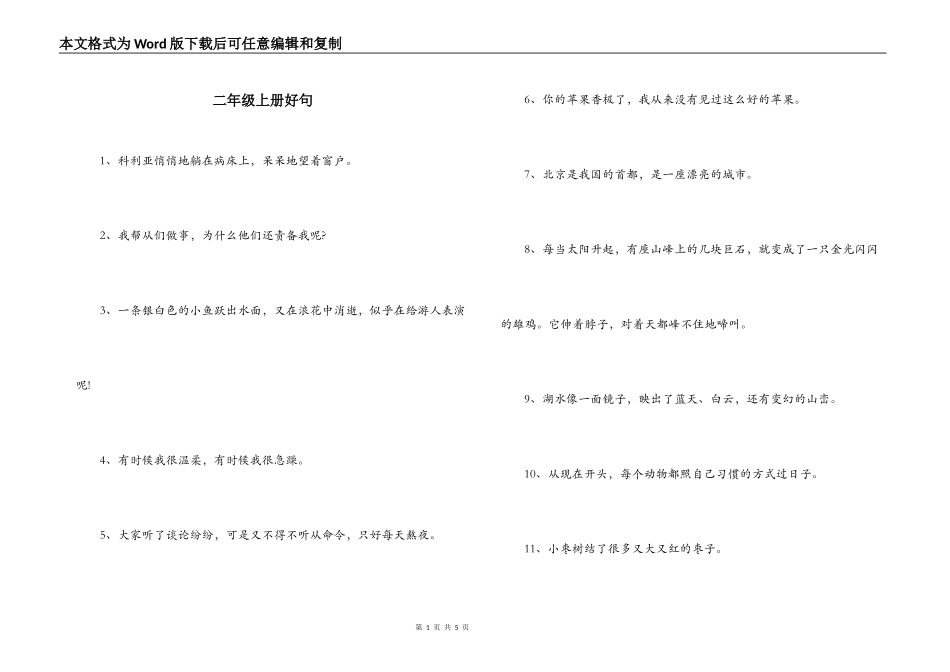 本文格式为Word版下载后可任意编辑和复制

二年级上册好句

1、科利亚悄悄地躺在病床上，呆呆地望着窗户。

2、我帮从们做事，为什么他们还责备我呢?

3、一条银白色的小鱼跃出水面，又在浪花中消逝，似乎在给游人表演呢!

4、有时候我很温柔，有时候我很急躁。

5、大家听了谈论纷纷，可是又不得不听从命令，只好每天熬夜。

6、你的苹果香极了，我从来没有见过这么好的苹果。

7、北京是我国的首都，是一座漂亮的城市。

8、每当太阳升起，有座山峰上的几块巨石，就变成了一只金光闪闪的雄鸡。它伸着脖子，对着天都峰不住地啼叫。

9、湖水像一面镜子，映出了蓝天、白云，还有变幻的山峦。

10、从现在开头，每个动物都照自己习惯的方式过日子。

11、小枣树结了很多又大又红的枣子。

第 1 页 共 5 页